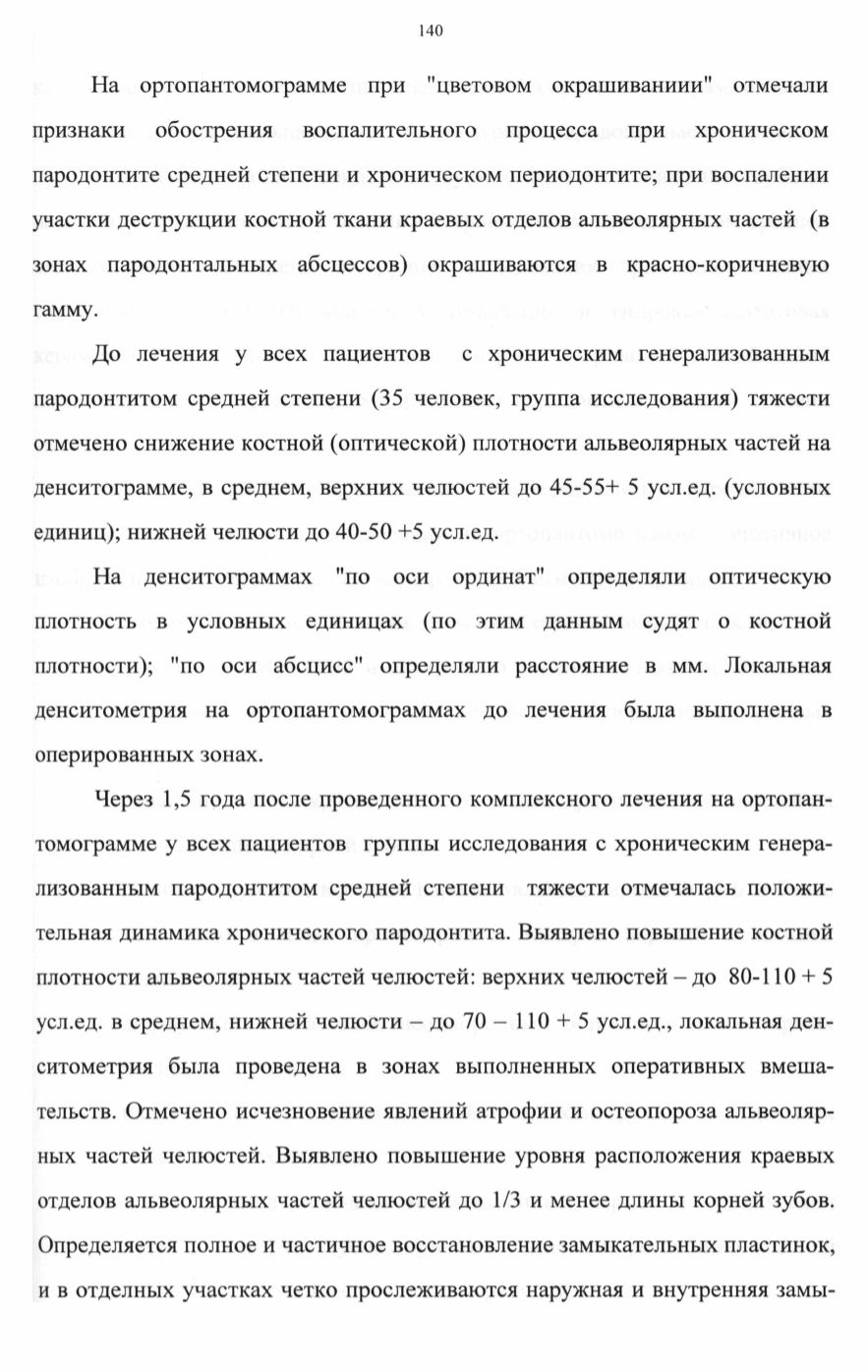 140

На ортопантомограмме при "цветовом окрашиваниии" отмечали признаки обострения воспалительного процесса при хроническом пародонтите средней степени и хроническом периодонтите; при воспалении участки деструкции костной ткани краевых отделов альвеолярных частей (в зонах пародонтальных абсцессов) окрашиваются в красно-коричневую гамму.

До лечения у всех пациентов с хроническим генерализованным пародонтитом средней степени (35 человек, группа исследования) тяжести отмечено снижение костной (оптической) плотности альвеолярных частей на денситограмме, в среднем, верхних челюстей до 45-55+ 5 усл.ед. (условных единиц); нижней челюсти до 40-50 +5 усл.ед.

На денситограммах "по оси ординат" определяли оптическую плотность в условных единицах (по этим данным судят о костной плотности); "по оси абсцисс" определяли расстояние в мм. Локальная денситометрия на ортопантомограммах до лечения была выполнена в оперированных зонах.

Через 1,5 года после проведенного комплексного лечения на ортопантомограмме у всех пациентов группы исследования с хроническим генерализованным пародонтитом средней степени тяжести отмечалась положительная динамика хронического пародонтита. Выявлено повышение костной плотности альвеолярных частей челюстей: верхних челюстей – до 80-110 + 5 усл.ед. в среднем, нижней челюсти – до 70 – 110 + 5 усл.ед., локальная денситометрия была проведена в зонах выполненных оперативных вмешательств. Отмечено исчезновение явлений атрофии и остеопороза альвеолярных частей челюстей. Выявлено повышение уровня расположения краевых отделов альвеолярных частей челюстей до 1/3 и менее длины корней зубов. Определяется полное и частичное восстановление замыкательных пластинок, и в отдельных участках четко прослеживаются наружная и внутренняя замы-